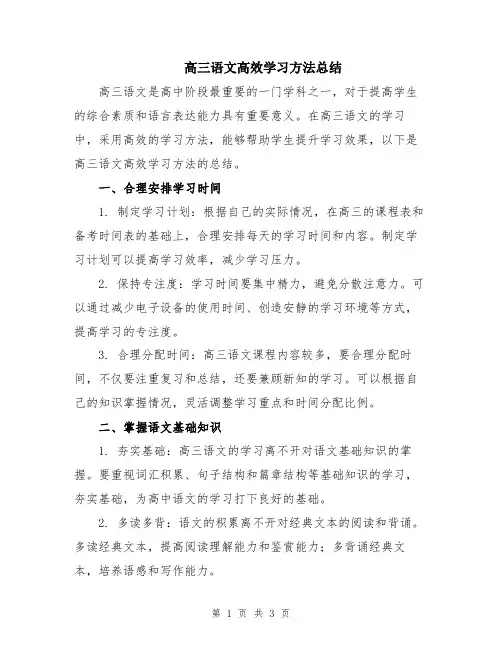 高三语文高效学习方法总结

高三语文是高中阶段最重要的一门学科之一，对于提高学生的综合素质和语言表达能力具有重要意义。在高三语文的学习中，采用高效的学习方法，能够帮助学生提升学习效果，以下是高三语文高效学习方法的总结。

一、合理安排学习时间

1. 制定学习计划：根据自己的实际情况，在高三的课程表和备考时间表的基础上，合理安排每天的学习时间和内容。制定学习计划可以提高学习效率，减少学习压力。

2. 保持专注度：学习时间要集中精力，避免分散注意力。可以通过减少电子设备的使用时间、创造安静的学习环境等方式，提高学习的专注度。

3. 合理分配时间：高三语文课程内容较多，要合理分配时间，不仅要注重复习和总结，还要兼顾新知的学习。可以根据自己的知识掌握情况，灵活调整学习重点和时间分配比例。

二、掌握语文基础知识

1. 夯实基础：高三语文的学习离不开对语文基础知识的掌握。要重视词汇积累、句子结构和篇章结构等基础知识的学习，夯实基础，为高中语文的学习打下良好的基础。

2. 多读多背：语文的积累离不开对经典文本的阅读和背诵。多读经典文本，提高阅读理解能力和鉴赏能力；多背诵经典文本，培养语感和写作能力。

第 1 页 共 3 页